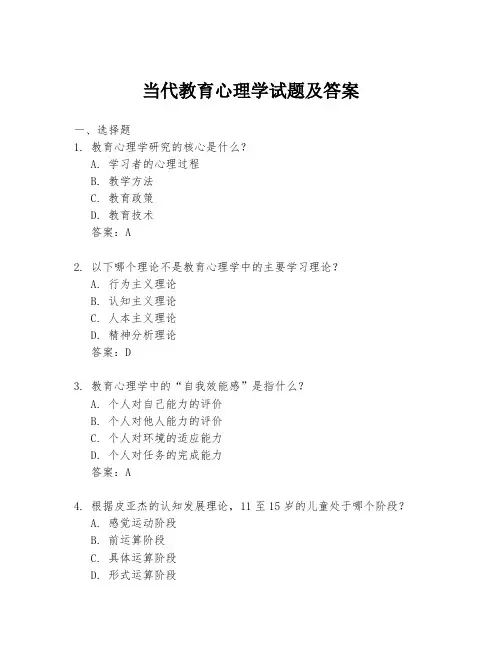 当代教育心理学试题及答案

一、选择题

1. 教育心理学研究的核心是什么？
A. 学习者的心理过程
B. 教学方法
C. 教育政策
D. 教育技术
答案：A

2. 以下哪个理论不是教育心理学中的主要学习理论？
A. 行为主义理论
B. 认知主义理论
C. 人本主义理论
D. 精神分析理论
答案：D

3. 教育心理学中的“自我效能感”是指什么？
A. 个人对自己能力的评价
B. 个人对他人能力的评价
C. 个人对环境的适应能力
D. 个人对任务的完成能力
答案：A

4. 根据皮亚杰的认知发展理论，11 至 15 岁的儿童处于哪个阶段？
A. 感觉运动阶段
B. 前运算阶段
C. 具体运算阶段
D. 形式运算阶段